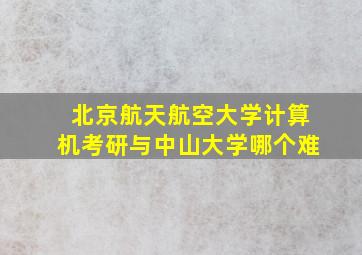 北京航天航空大学计算机考研与中山大学哪个难